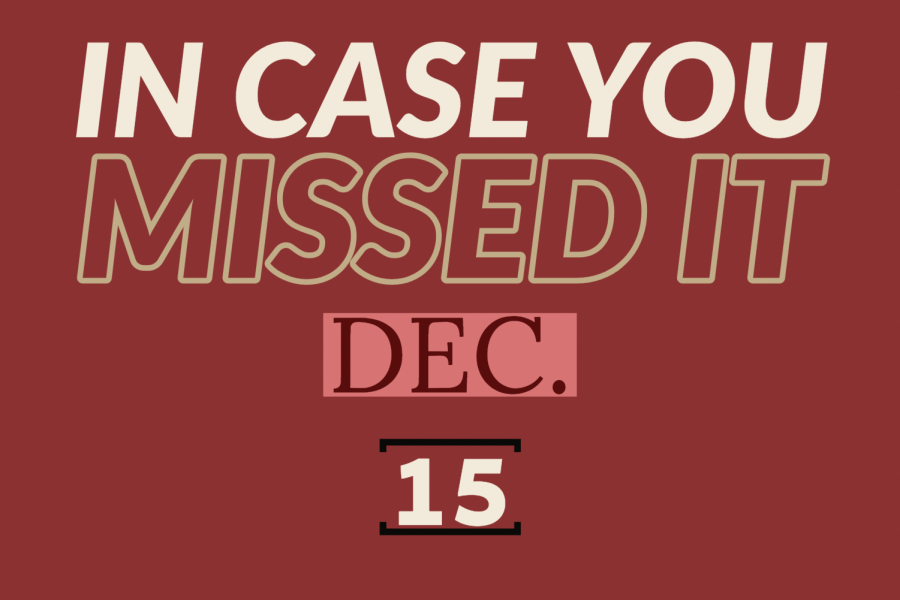 IN CASE YOU
MISSED IT

DEC.

15